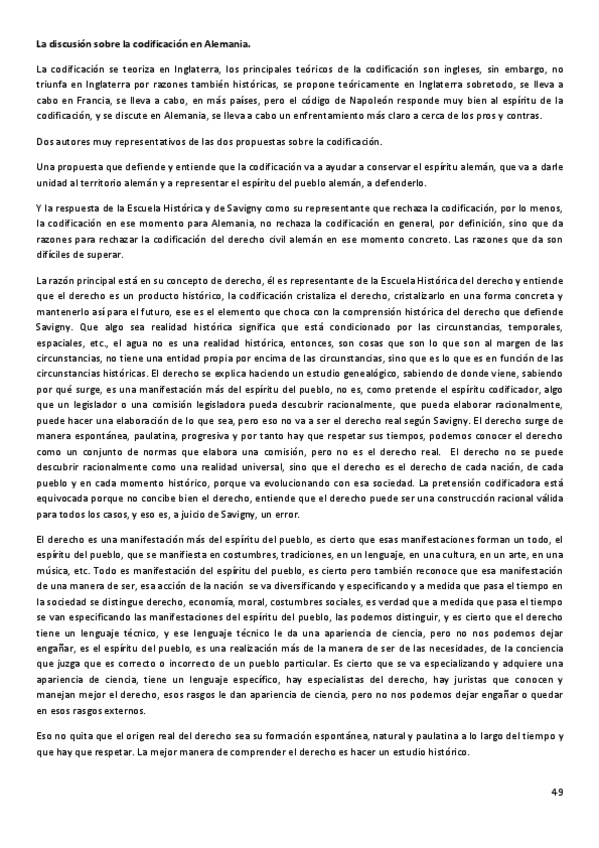 La discusión sobre la codificación en Alemania.

La codificación se teoriza en Inglaterra, los principales teóricos de la codificación son ingleses, sin embargo, no triunfa en Inglaterra por razones también históricas, se propone teóricamente en Inglaterra sobretodo, se lleva a cabo en Francia, se lleva a cabo, en más países, pero el código de Napoleón responde muy bien al espíritu de la codificación, y se discute en Alemania, se lleva a cabo un enfrentamiento más claro a cerca de los pros y contras.

Dos autores muy representativos de las dos propuestas sobre la codificación.

Una propuesta que defiende y entiende que la codificación va a ayudar a conservar el espíritu alemán, que va a darle unidad al territorio alemán y a representar el espíritu del pueblo alemán, a defenderlo.

Y la respuesta de la Escuela Histórica y de Savigny como su representante que rechaza la codificación, por lo menos, la codificación en ese momento para Alemania, no rechaza la codificación en general, por definición, sino que da razones para rechazar la codificación del derecho civil alemán en ese momento concreto. Las razones que da son difíciles de superar.

La razón principal está en su concepto de derecho, él es representante de la Escuela Histórica del derecho y entiende que el derecho es un producto histórico, la codificación cristaliza el derecho, cristalizarlo en una forma concreta y mantenerlo así para el futuro, ese es el elemento que choca con la comprensión histórica del derecho que defiende Savigny. Que algo sea realidad histórica significa que está condicionado por las circunstancias, temporales, espaciales, etc., el agua no es una realidad histórica, entonces, son cosas que son lo que son al margen de las circunstancias, no tiene una entidad propia por encima de las circunstancias, sino que es lo que es en función de las circunstancias históricas. El derecho se explica haciendo un estudio genealógico, sabiendo de donde viene, sabiendo por qué surge, es una manifestación más del espíritu del pueblo, no es, como pretende el espíritu codificador, algo que un legislador o una comisión legisladora pueda descubrir racionalmente, que pueda elaborar racionalmente, puede hacer una elaboración de lo que sea, pero eso no va a ser el derecho real según Savigny. El derecho surge de manera espontánea, paulatina, progresiva y por tanto hay que respetar sus tiempos, podemos conocer el derecho como un conjunto de normas que elabora una comisión, pero no es el derecho real. El derecho no se puede descubrir racionalmente como una realidad universal, sino que el derecho es el derecho de cada nación, de cada pueblo y en cada momento histórico, porque va evolucionando con esa sociedad. La pretensión codificadora está equivocada porque no concibe bien el derecho, entiende que el derecho puede ser una construcción racional válida para todos los casos, y eso es, a juicio de Savigny, un error.

El derecho es una manifestación más del espíritu del pueblo, es cierto que esas manifestaciones forman un todo, el espíritu del pueblo, que se manifiesta en costumbres, tradiciones, en un lenguaje, en una cultura, en un arte, en una música, etc. Todo es manifestación del espíritu del pueblo, es cierto pero también reconoce que esa manifestación de una manera de ser, esa acción de la nación se va diversificando y especificando y a medida que pasa el tiempo en la sociedad se distingue derecho, economía, moral, costumbres sociales, es verdad que a medida que pasa el tiempo se van especificando las manifestaciones del espíritu del pueblo, las podemos distinguir, y es cierto que el derecho tiene un lenguaje técnico, y ese lenguaje técnico le da una apariencia de ciencia, pero no nos podemos dejar engañar, es el espíritu del pueblo, es una realización más de la manera de ser de las necesidades, de la conciencia que juzga que es correcto o incorrecto de un pueblo particular. Es cierto que se va especializando y adquiere una apariencia de ciencia, tiene un lenguaje específico, hay especialistas del derecho, hay juristas que conocen y manejan mejor el derecho, esos rasgos le dan apariencia de ciencia, pero no nos podemos dejar engañar o quedar en esos rasgos externos.

Eso no quita que el origen real del derecho sea su formación espontánea, natural y paulatina a lo largo del tiempo y que hay que respetar. La mejor manera de comprender el derecho es hacer un estudio histórico.

49